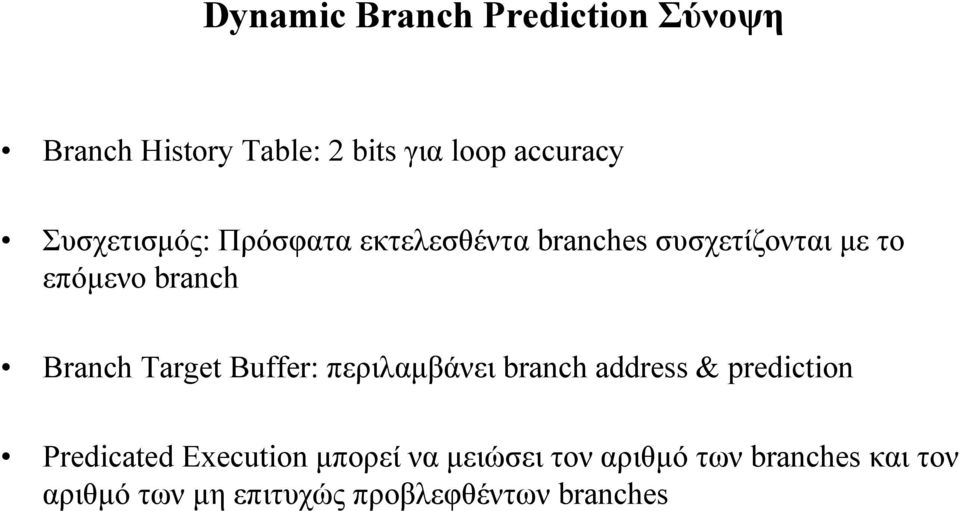 Dynamic Branch Prediction Σύνοψη

• Branch History Table: 2 bits για loop accuracy

• Συσχετισμός: Πρόσφατα εκτελεσθέντα branches συσχετίζονται με το επόμενο branch

• Branch Target Buffer: περιλαμβάνει branch address & prediction

• Predicated Execution μπορεί να μειώσει τον αριθμό των branches και τον αριθμό των μη επιτυχώς προβλεφθέντων branches